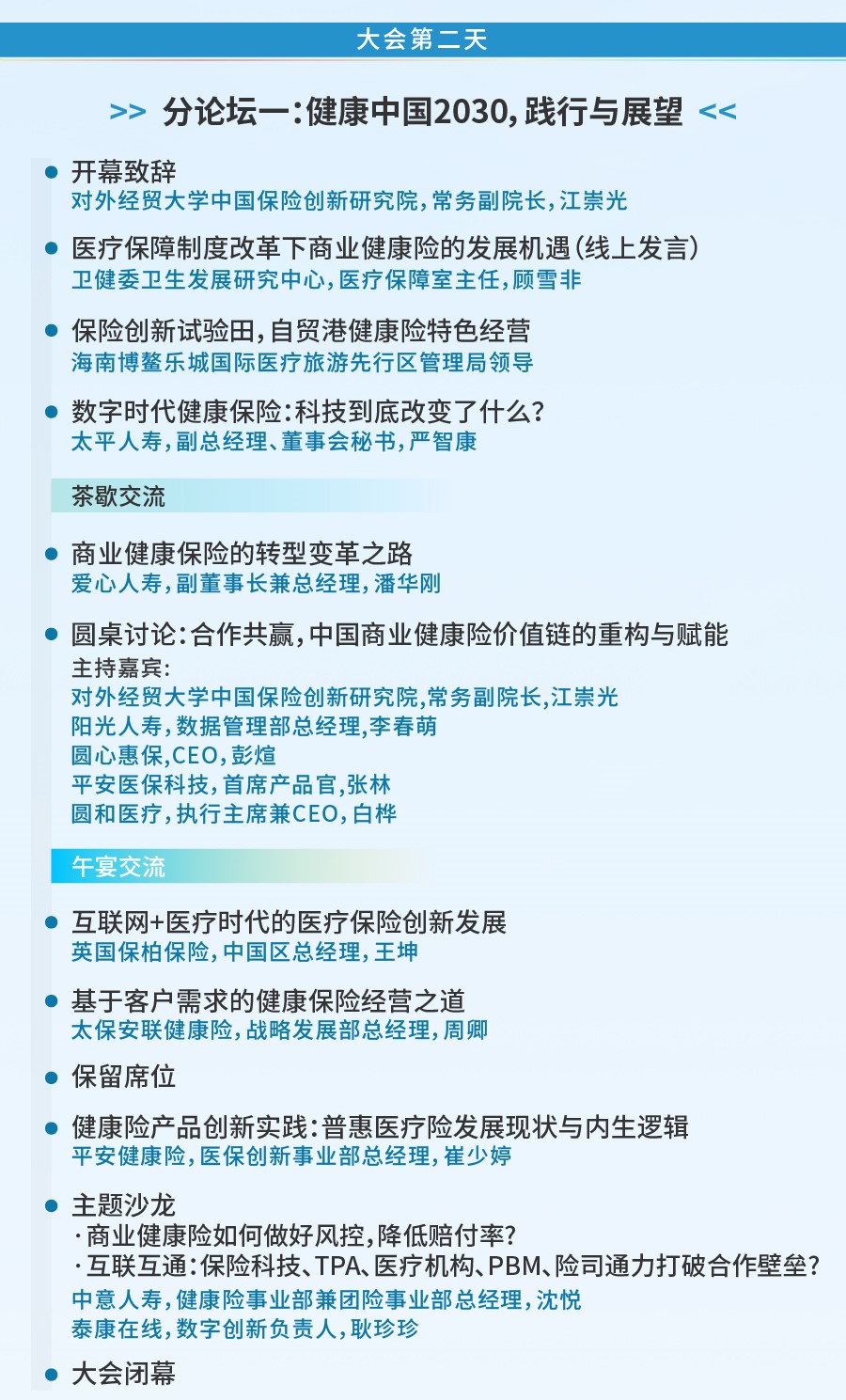 大会第二天

>> 分论坛一：健康中国2030，践行与展望 <<

开幕致辞
对外经贸大学中国保险创新研究院，常务副院长，江崇光

医疗保障制度改革下商业健康险的发展机遇（线上发言）
卫健委卫生发展研究中心，医疗保障室主任，顾雪非

保险创新试验田，自贸港健康险特色经营
海南博鳌乐城国际医疗旅游先行区管理局领导

数字时代健康保险：科技到底改变了什么？
太平人寿，副总经理、董事会秘书，严智康

茶歇交流

商业健康保险的转型变革之路
爱心人寿，副董事长兼总经理，潘华刚

圆桌讨论：合作共赢，中国商业健康险价值链的重构与赋能
主持嘉宾：
对外经贸大学中国保险创新研究院，常务副院长，江崇光
阳光人寿，数据管理部总经理，李春萌
圆心惠保，CEO，彭煊
平安医保科技，首席产品官，张林
圆和医疗，执行主席兼CEO，白桦

午宴交流

互联网+医疗时代的医疗保险创新发展
英国保柏保险，中国区总经理，王坤

基于客户需求的健康保险经营之道
太保安联健康险，战略发展部总经理，周卿

保留席位

健康险产品创新实践：普惠医疗险发展现状与内生逻辑
平安健康险，医保创新事业部总经理，崔少婷

主题沙龙
·商业健康险如何做好风控，降低赔付率？
·互联互通：保险科技、TPA、医疗机构、PBM、险司通力打破合作壁垒？
中意人寿，健康险事业部兼团险事业部总经理，沈悦
泰康在线，数字创新负责人，耿珍珍

大会闭幕